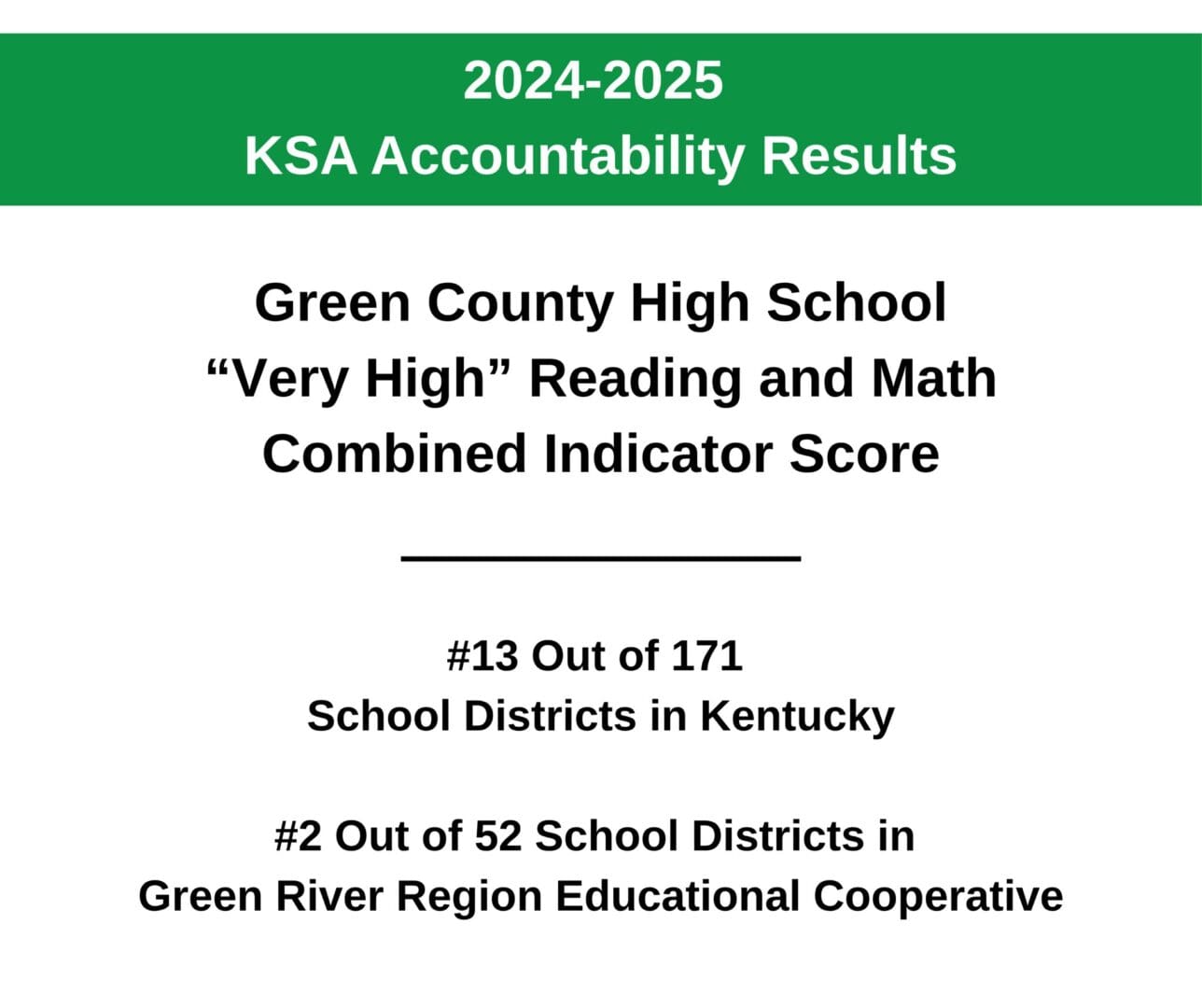 2024-2025
KSA Accountability Results

Green County High School
“Very High” Reading and Math
Combined Indicator Score

#13 Out of 171
School Districts in Kentucky

#2 Out of 52 School Districts in
Green River Region Educational Cooperative